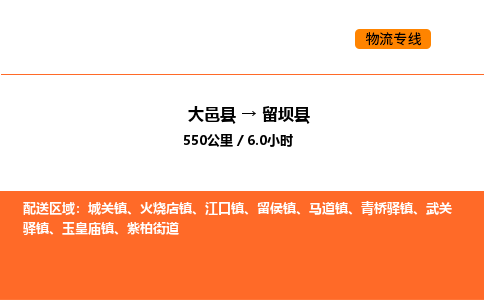 物流专线

大邑县 → 留坝县
550公里 / 6.0小时

配送区域：城关镇、火烧店镇、江口镇、留侯镇、马道镇、青桥驿镇、武关驿镇、玉皇庙镇、紫柏街道